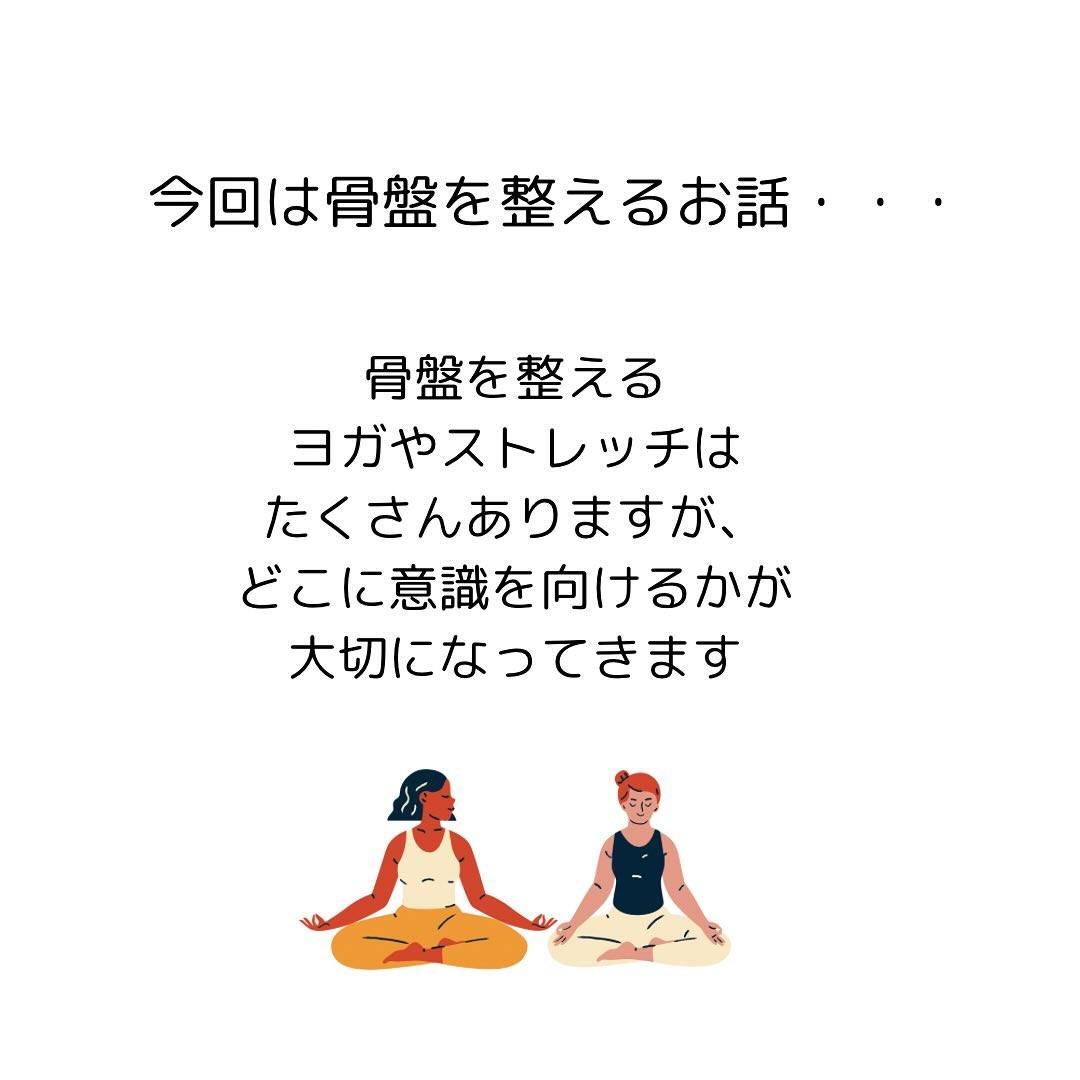 今回は骨盤を整えるお話・・・

骨盤を整える
ヨガやストレッチは
たくさんありますが、
どこに意識を向けるかが
大切になってきます